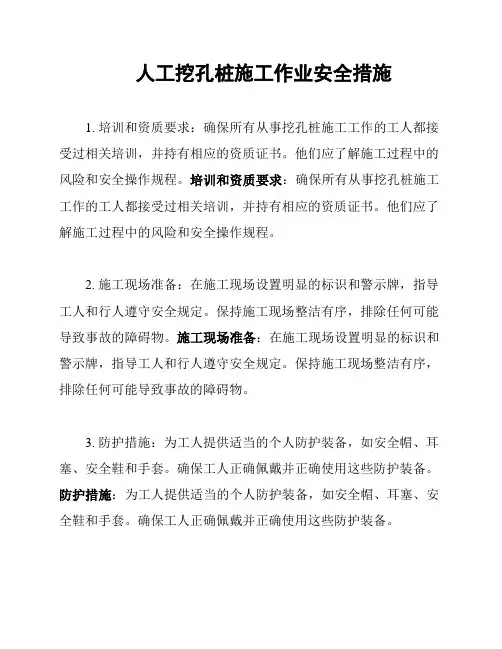 人工挖孔桩施工作业安全措施

1. 培训和资质要求：确保所有从事挖孔桩施工工作的工人都接受过相关培训，并持有相应的资质证书。他们应了解施工过程中的风险和安全操作规程。培训和资质要求：确保所有从事挖孔桩施工工作的工人都接受过相关培训，并持有相应的资质证书。他们应了解施工过程中的风险和安全操作规程。

2. 施工现场准备：在施工现场设置明显的标识和警示牌，指导工人和行人遵守安全规定。保持施工现场整洁有序，排除任何可能导致事故的障碍物。施工现场准备：在施工现场设置明显的标识和警示牌，指导工人和行人遵守安全规定。保持施工现场整洁有序，排除任何可能导致事故的障碍物。

3. 防护措施：为工人提供适当的个人防护装备，如安全帽、耳塞、安全鞋和手套。确保工人正确佩戴并正确使用这些防护装备。防护措施：为工人提供适当的个人防护装备，如安全帽、耳塞、安全鞋和手套。确保工人正确佩戴并正确使用这些防护装备。